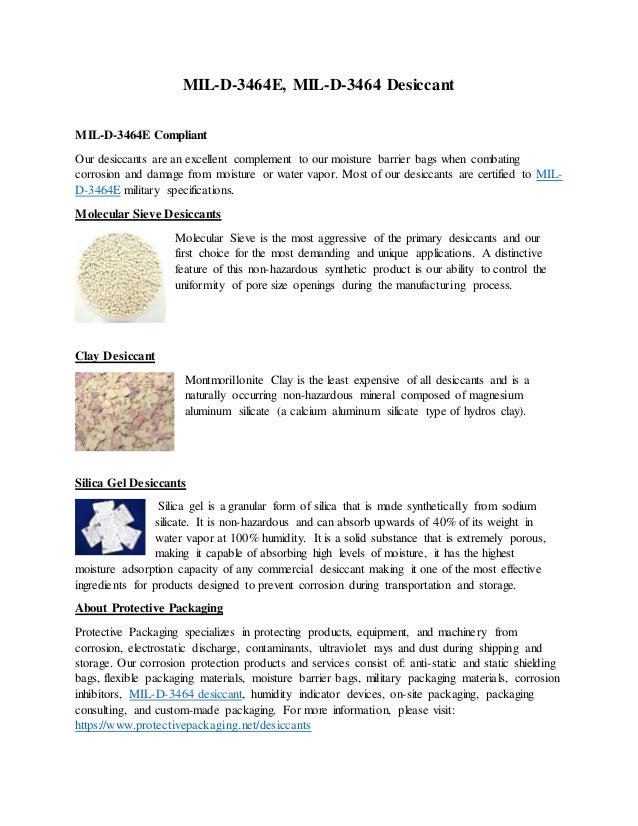 MIL-D-3464E, MIL-D-3464 Desiccant

MIL-D-3464E Compliant

Our desiccants are an excellent complement to our moisture barrier bags when combating corrosion and damage from moisture or water vapor. Most of our desiccants are certified to MIL-D-3464E military specifications.

Molecular Sieve Desiccants

Molecular Sieve is the most aggressive of the primary desiccants and our first choice for the most demanding and unique applications. A distinctive feature of this non-hazardous synthetic product is our ability to control the uniformity of pore size openings during the manufacturing process.

Clay Desiccant

Montmorillonite Clay is the least expensive of all desiccants and is a naturally occurring non-hazardous mineral composed of magnesium aluminum silicate (a calcium aluminum silicate type of hydros clay).

Silica Gel Desiccants

Silica gel is a granular form of silica that is made synthetically from sodium silicate. It is non-hazardous and can absorb upwards of 40% of its weight in water vapor at 100% humidity. It is a solid substance that is extremely porous, making it capable of absorbing high levels of moisture, it has the highest moisture adsorption capacity of any commercial desiccant making it one of the most effective ingredients for products designed to prevent corrosion during transportation and storage.

About Protective Packaging

Protective Packaging specializes in protecting products, equipment, and machinery from corrosion, electrostatic discharge, contaminants, ultraviolet rays and dust during shipping and storage. Our corrosion protection products and services consist of: anti-static and static shielding bags, flexible packaging materials, moisture barrier bags, military packaging materials, corrosion inhibitors, MIL-D-3464 desiccant, humidity indicator devices, on-site packaging, packaging consulting, and custom-made packaging. For more information, please visit: https://www.protectivepackaging.net/desiccants